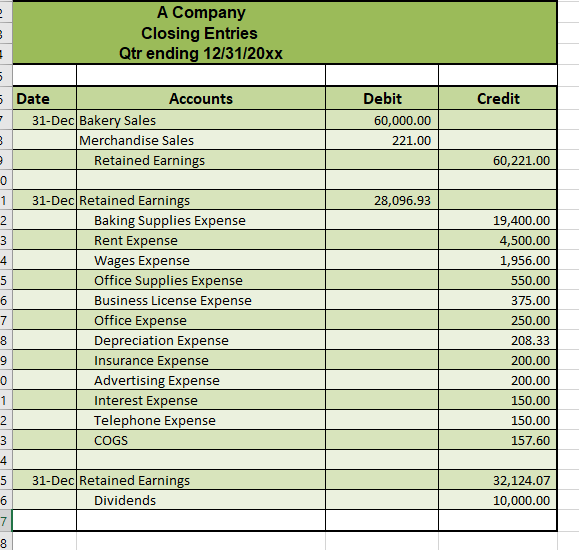 A Company
Closing Entries
Qtr ending 12/31/20xx

| Date | Accounts | Debit | Credit |
|---|---|---|---|
| 31-Dec | Bakery Sales | 60,000.00 | |
| | Merchandise Sales | 221.00 | |
| | Retained Earnings | | 60,221.00 |
| | | | |
| 31-Dec | Retained Earnings | 28,096.93 | |
| | Baking Supplies Expense | | 19,400.00 |
| | Rent Expense | | 4,500.00 |
| | Wages Expense | | 1,956.00 |
| | Office Supplies Expense | | 550.00 |
| | Business License Expense | | 375.00 |
| | Office Expense | | 250.00 |
| | Depreciation Expense | | 208.33 |
| | Insurance Expense | | 200.00 |
| | Advertising Expense | | 200.00 |
| | Interest Expense | | 150.00 |
| | Telephone Expense | | 150.00 |
| | COGS | | 157.60 |
| | | | |
| 31-Dec | Retained Earnings | | 32,124.07 |
| | Dividends | | 10,000.00 |